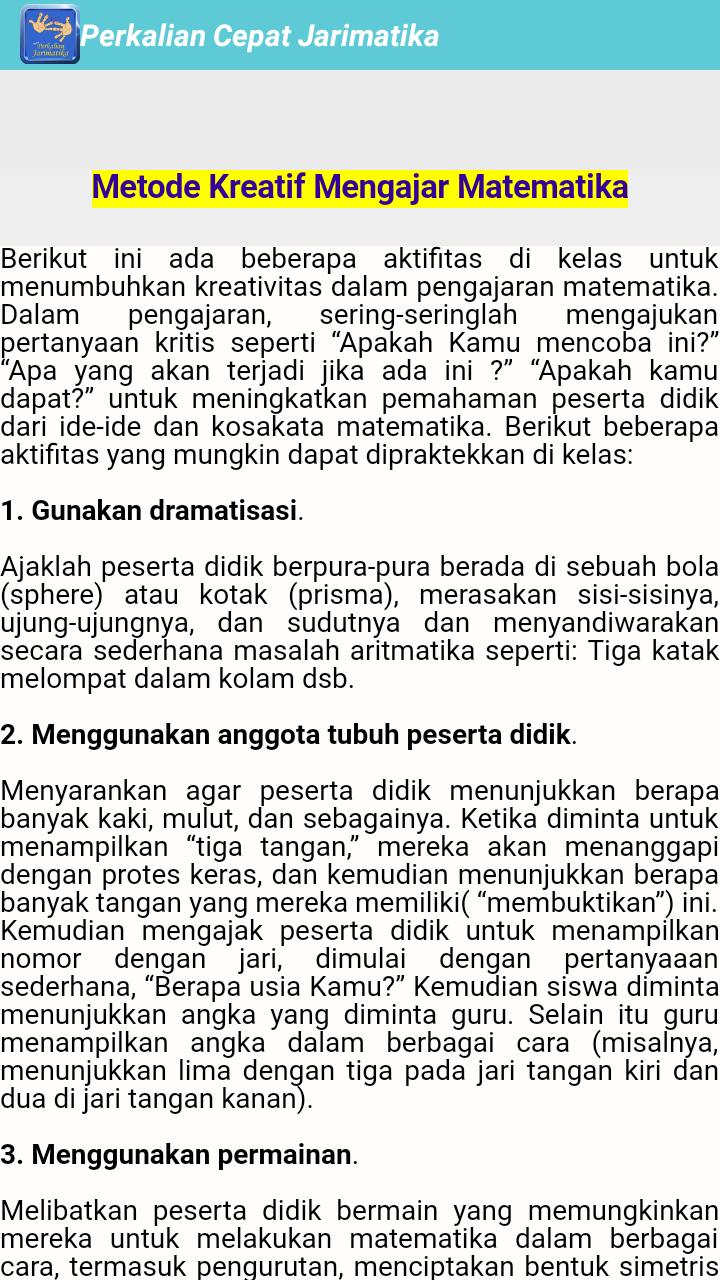 Perkalian Jarimatika

Perkalian Cepat Jarimatika

Metode Kreatif Mengajar Matematika

Berikut ini ada beberapa aktifitas di kelas untuk menumbuhkan kreativitas dalam pengajaran matematika. Dalam pengajaran, sering-seringlah mengajukan pertanyaan kritis seperti “Apakah Kamu mencoba ini?” “Apa yang akan terjadi jika ada ini ?” “Apakah kamu dapat?” untuk meningkatkan pemahaman peserta didik dari ide-ide dan kosakata matematika. Berikut beberapa aktifitas yang mungkin dapat dipraktekkan di kelas:

1. Gunakan dramatisasi.

Ajaklah peserta didik berpura-pura berada di sebuah bola (sphere) atau kotak (prisma), merasakan sisi-sisinya, ujung-ujungnya, dan sudutnya dan menyandiwarakan secara sederhana masalah aritmatika seperti: Tiga katak melompat dalam kolam dsb.

2. Menggunakan anggota tubuh peserta didik.

Menyarankan agar peserta didik menunjukkan berapa banyak kaki, mulut, dan sebagainya. Ketika diminta untuk menampilkan “tiga tangan,” mereka akan menanggapi dengan protes keras, dan kemudian menunjukkan berapa banyak tangan yang mereka memiliki( “membuktikan”) ini. Kemudian mengajak peserta didik untuk menampilkan nomor dengan jari, dimulai dengan pertanyaaan sederhana, “Berapa usia Kamu?” Kemudian siswa diminta menunjukkan angka yang diminta guru. Selain itu guru menampilkan angka dalam berbagai cara (misalnya, menunjukkan lima dengan tiga pada jari tangan kiri dan dua di jari tangan kanan).

3. Menggunakan permainan.

Melibatkan peserta didik bermain yang memungkinkan mereka untuk melakukan matematika dalam berbagai cara, termasuk pengurutan, menciptakan bentuk simetris